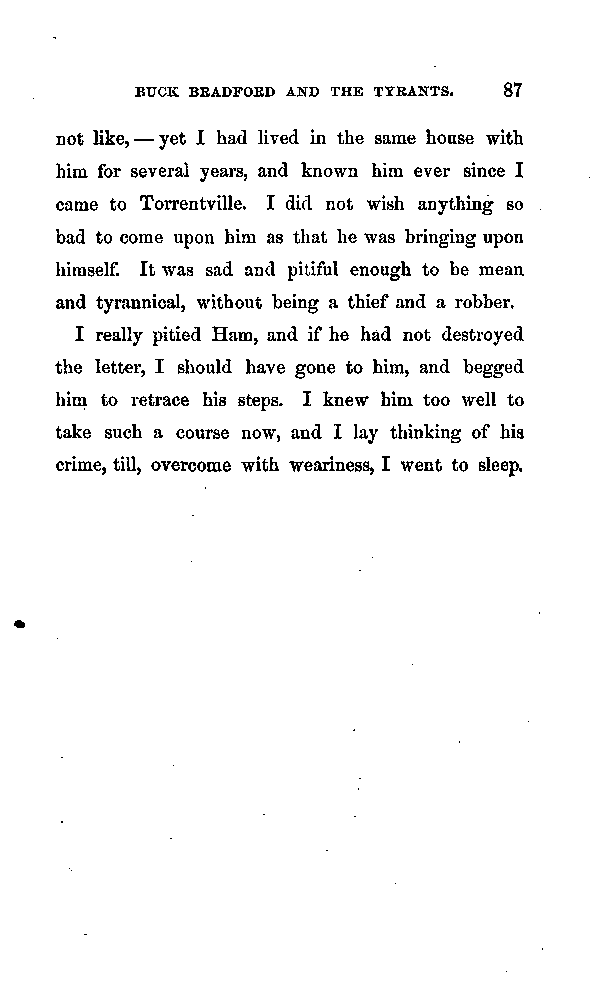 BUCK BRADFORD AND THE TYRANTS. 87

not like, — yet I had lived in the same house with him for several years, and known him ever since I came to Torrentville. I did not wish anything so bad to come upon him as that he was bringing upon himself. It was sad and pitiful enough to be mean and tyrannical, without being a thief and a robber.

I really pitied Ham, and if he had not destroyed the letter, I should have gone to him, and begged him to retrace his steps. I knew him too well to take such a course now, and I lay thinking of his crime, till, overcome with weariness, I went to sleep.